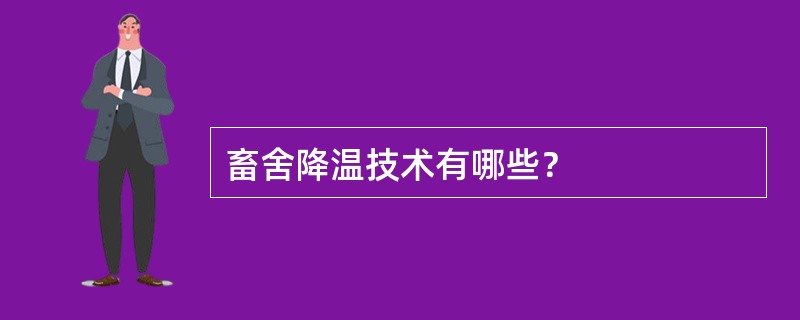 畜舍降温技术有哪些？